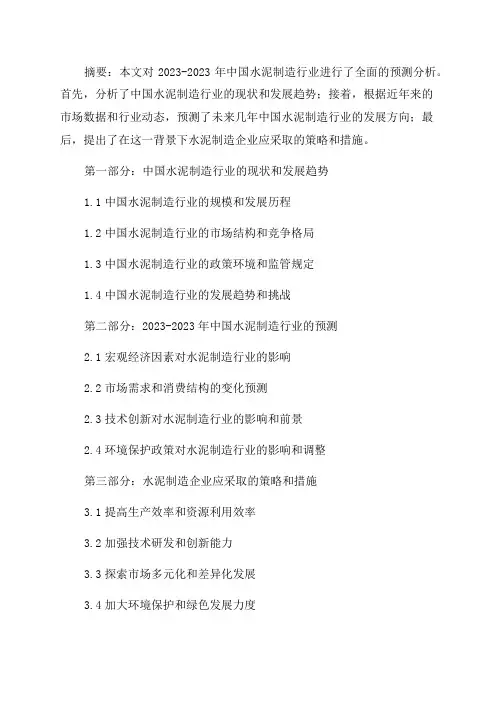 摘要：本文对 2023-2023 年中国水泥制造行业进行了全面的预测分析。首先，分析了中国水泥制造行业的现状和发展趋势；接着，根据近年来的市场数据和行业动态，预测了未来几年中国水泥制造行业的发展方向；最后，提出了在这一背景下水泥制造企业应采取的策略和措施。

第一部分：中国水泥制造行业的现状和发展趋势

1.1 中国水泥制造行业的规模和发展历程

1.2 中国水泥制造行业的市场结构和竞争格局

1.3 中国水泥制造行业的政策环境和监管规定

1.4 中国水泥制造行业的发展趋势和挑战

第二部分：2023-2023 年中国水泥制造行业的预测

2.1 宏观经济因素对水泥制造行业的影响

2.2 市场需求和消费结构的变化预测

2.3 技术创新对水泥制造行业的影响和前景

2.4 环境保护政策对水泥制造行业的影响和调整

第三部分：水泥制造企业应采取的策略和措施

3.1 提高生产效率和资源利用效率

3.2 加强技术研发和创新能力

3.3 探索市场多元化和差异化发展

3.4 加大环境保护和绿色发展力度